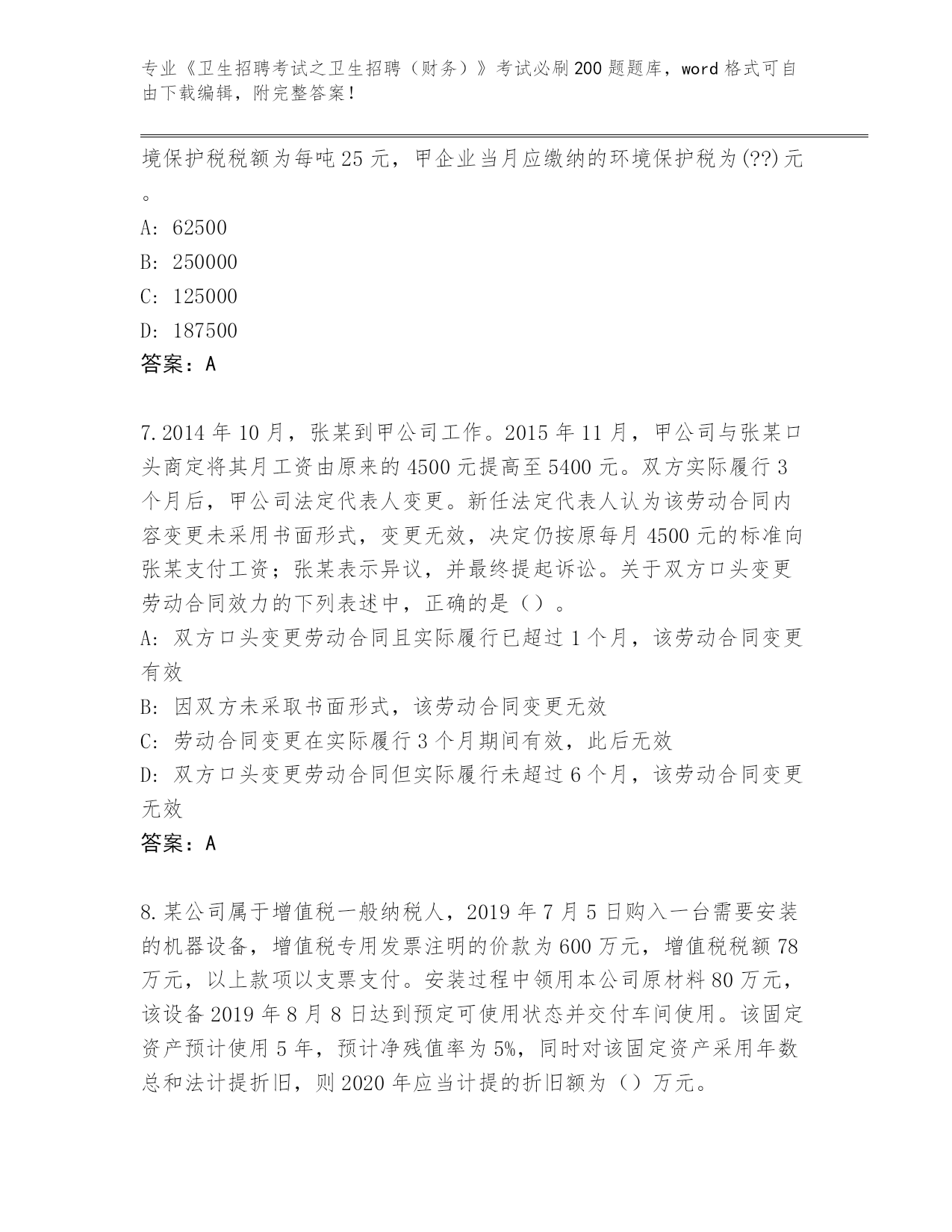 专业《卫生招聘考试之卫生招聘（财务）》考试必刷200题题库，word格式可自由下载编辑，附完整答案！

境保护税税额为每吨25元，甲企业当月应缴纳的环境保护税为(??)元。

A: 62500

B: 250000

C: 125000

D: 187500

答案：A

7.2014年10月，张某到甲公司工作。2015年11月，甲公司与张某口头商定将其月工资由原来的4500元提高至5400元。双方实际履行3个月后，甲公司法定代表人变更。新任法定代表人认为该劳动合同内容变更未采用书面形式，变更无效，决定仍按原每月4500元的标准向张某支付工资；张某表示异议，并最终提起诉讼。关于双方口头变更劳动合同效力的下列表述中，正确的是（）。

A: 双方口头变更劳动合同且实际履行已超过1个月，该劳动合同变更有效

B: 因双方未采取书面形式，该劳动合同变更无效

C: 劳动合同变更在实际履行3个月期间有效，此后无效

D: 双方口头变更劳动合同但实际履行未超过6个月，该劳动合同变更无效

答案：A

8.某公司属于增值税一般纳税人，2019年7月5日购入一台需要安装的机器设备，增值税专用发票注明的价款为600万元，增值税税额78万元，以上款项以支票支付。安装过程中领用本公司原材料80万元，该设备2019年8月8日达到预定可使用状态并交付车间使用。该固定资产预计使用5年，预计净残值率为5%，同时对该固定资产采用年数总和法计提折旧，则2020年应当计提的折旧额为（）万元。